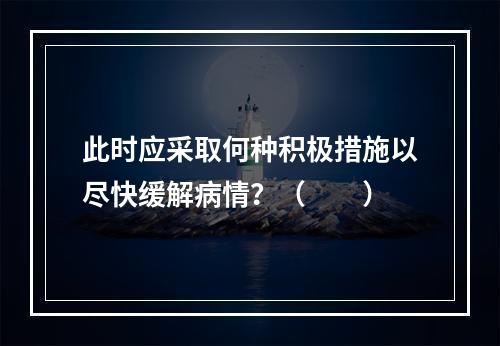 此时应采取何种积极措施以尽快缓解病情？（　　）